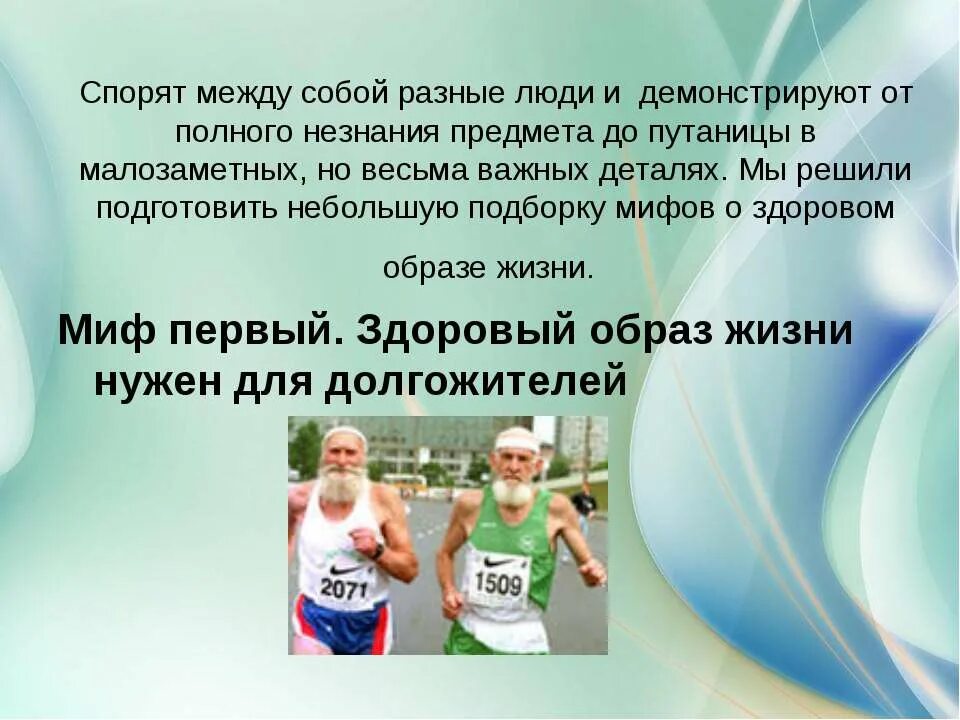 Спорят между собой разные люди и демонстрируют от полного незнания предмета до путаницы в малозаметных, но весьма важных деталях. Мы решили подготовить небольшую подборку мифов о здоровом образе жизни.

Миф первый. Здоровый образ жизни нужен для долгожителей

2071

1509